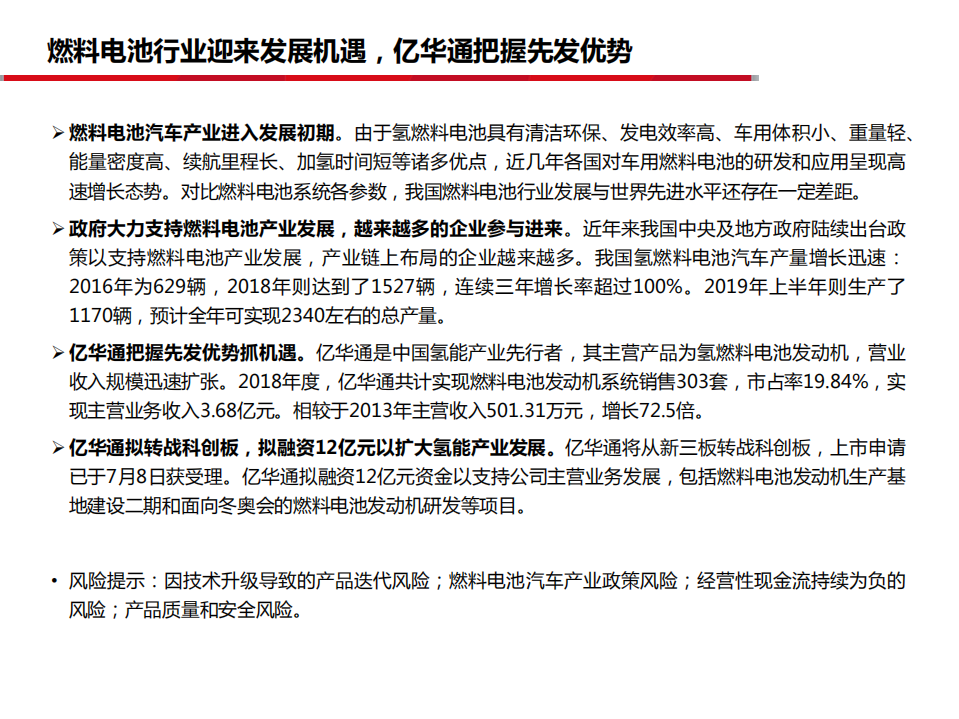 燃料电池行业迎来发展机遇，亿华通把握先发优势

➢ 燃料电池汽车产业进入发展初期。由于氢燃料电池具有清洁环保、发电效率高、车用体积小、重量轻、能量密度高、续航里程长、加氢时间短等诸多优点，近几年各国对车用燃料电池的研发和应用呈现高速增长态势。对比燃料电池系统各参数，我国燃料电池行业发展与世界先进水平还存在一定差距。

➢ 政府大力支持燃料电池产业发展，越来越多的企业参与进来。近年来我国中央及地方政府陆续出台政策以支持燃料电池产业发展，产业链上布局的企业越来越多。我国氢燃料电池汽车产量增长迅速：2016年为629辆，2018年则达到了1527辆，连续三年增长率超过100%。2019年上半年则生产了1170辆，预计全年可实现2340左右的总产量。

➢ 亿华通把握先发优势抓机遇。亿华通是中国氢能产业先行者，其主营产品为氢燃料电池发动机，营业收入规模迅速扩张。2018年度，亿华通共计实现燃料电池发动机系统销售303套，市占率19.84%，实现主营业务收入3.68亿元。相较于2013年主营收入501.31万元，增长72.5倍。

➢ 亿华通拟转战科创板，拟融资12亿元以扩大氢能产业发展。亿华通将从新三板转战科创板，上市申请已于7月8日获受理。亿华通拟融资12亿元资金以支持公司主营业务发展，包括燃料电池发动机生产基地建设二期和面向冬奥会的燃料电池发动机研发等项目。

• 风险提示：因技术升级导致的产品迭代风险；燃料电池汽车产业政策风险；经营性现金流持续为负的风险；产品质量和安全风险。